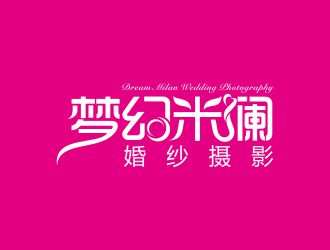 Dream Milan Wedding Photography
梦幻米澜
婚纱摄影